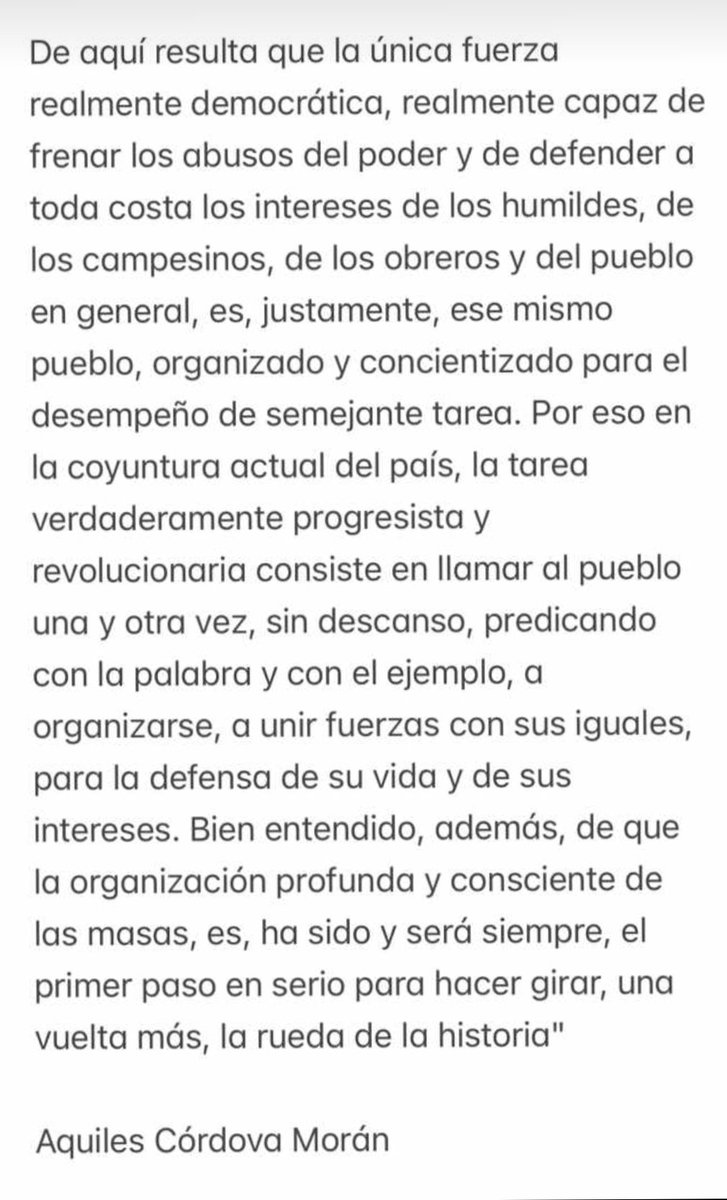 De aquí resulta que la única fuerza realmente democrática, realmente capaz de frenar los abusos del poder y de defender a toda costa los intereses de los humildes, de los campesinos, de los obreros y del pueblo en general, es, justamente, ese mismo pueblo, organizado y concientizado para el desempeño de semejante tarea. Por eso en la coyuntura actual del país, la tarea verdaderamente progresista y revolucionaria consiste en llamar al pueblo una y otra vez, sin descanso, predicando con la palabra y con el ejemplo, a organizarse, a unir fuerzas con sus iguales, para la defensa de su vida y de sus intereses. Bien entendido, además, de que la organización profunda y consciente de las masas, es, ha sido y será siempre, el primer paso en serio para hacer girar, una vuelta más, la rueda de la historia"

Aquiles Córdova Morán